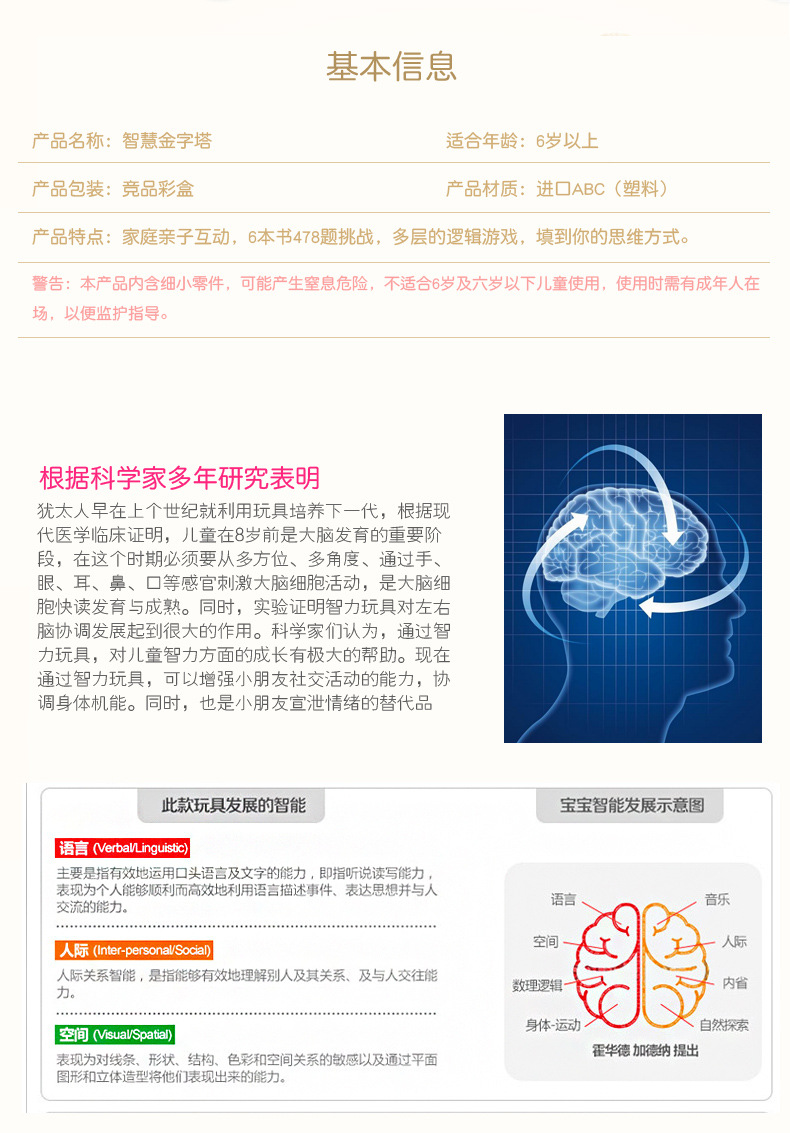 基本信息

产品名称：智慧金字塔

适合年龄：6岁以上

产品包装：竞品彩盒

产品材质：进口ABC（塑料）

产品特点：家庭亲子互动，6本书478题挑战，多层的逻辑游戏，填到你的思维方式。

警告：本产品内含细小零件，可能产生窒息危险，不适合6岁及六岁以下儿童使用，使用时需有成年人在场，以便监护指导。

根据科学家多年研究表明

犹太人早在上个世纪就利用玩具培养下一代，根据现代医学临床证明，儿童在8岁前是大脑发育的重要阶段，在这个时期必须要从多方位、多角度、通过手、眼、耳、鼻、口等感官刺激大脑细胞活动，是大脑细胞快读发育与成熟。同时，实验证明智力玩具对左右脑协调发展起到很大的作用。科学家们认为，通过智力玩具，对儿童智力方面的成长有极大的帮助。现在通过智力玩具，可以增强小朋友社交活动的能力，协调身体机能。同时，也是小朋友宣泄情绪的替代品

此款玩具发展的智能

语言 (Verbal/Linguistic)

主要是指有效地运用口头语言及文字的能力，即指听说读写能力，表现为个人能够顺利而高效地利用语言描述事件、表达思想并与人交流的能力。

人际 (Inter-personal/Social)

人际关系智能，是指能够有效地理解别人及其关系、及与人交往能力。

空间 (Visual/Spatial)

表现为对线条、形状、结构、色彩和空间关系的敏感以及通过平面图形和立体造型将他们表现出来的能力。

宝宝智能发展示意图

语言

空间

数理逻辑

身体-运动

音乐

人际

内省

自然探索

霍华德 加德纳 提出